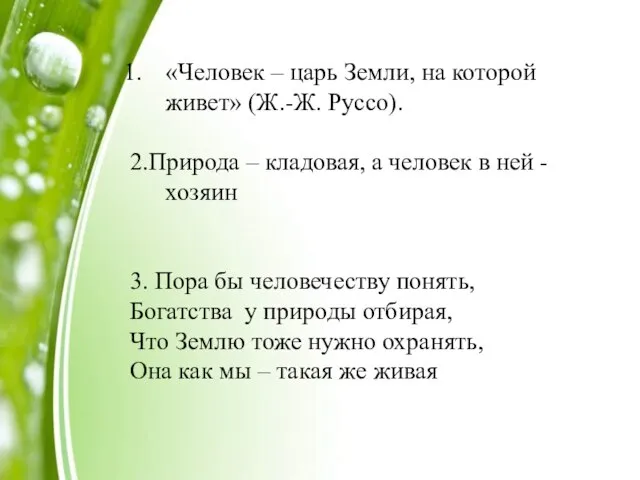 1. «Человек – царь Земли, на которой живет» (Ж.-Ж. Руссо).

2.Природа – кладовая, а человек в ней - хозяин

3. Пора бы человечеству понять,
Богатства у природы отбирая,
Что Землю тоже нужно охранять,
Она как мы – такая же живая